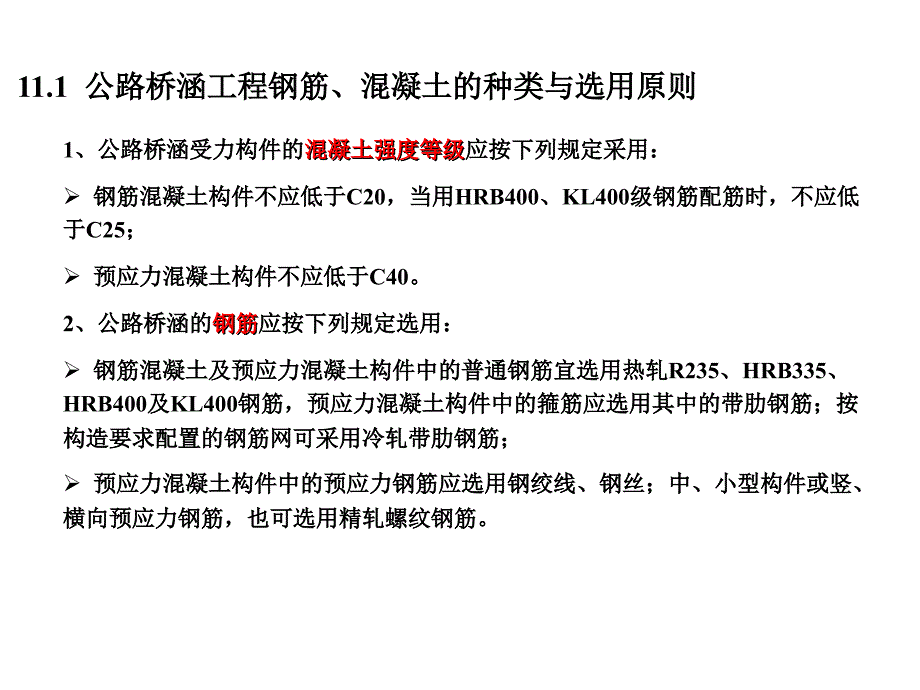 11.1 公路桥涵工程钢筋、混凝土的种类与选用原则

1、公路桥涵受力构件的混凝土强度等级应按下列规定采用：

➢ 钢筋混凝土构件不应低于C20，当用HRB400、KL400级钢筋配筋时，不应低于C25；

➢ 预应力混凝土构件不应低于C40。

2、公路桥涵的钢筋应按下列规定选用：

➢ 钢筋混凝土及预应力混凝土构件中的普通钢筋宜选用热轧R235、HRB335、HRB400及KL400钢筋，预应力混凝土构件中的箍筋应选用其中的带肋钢筋；按构造要求配置的钢筋网可采用冷轧带肋钢筋；

➢ 预应力混凝土构件中的预应力钢筋应选用钢绞线、钢丝；中、小型构件或竖、横向预应力钢筋，也可选用精轧螺纹钢筋。